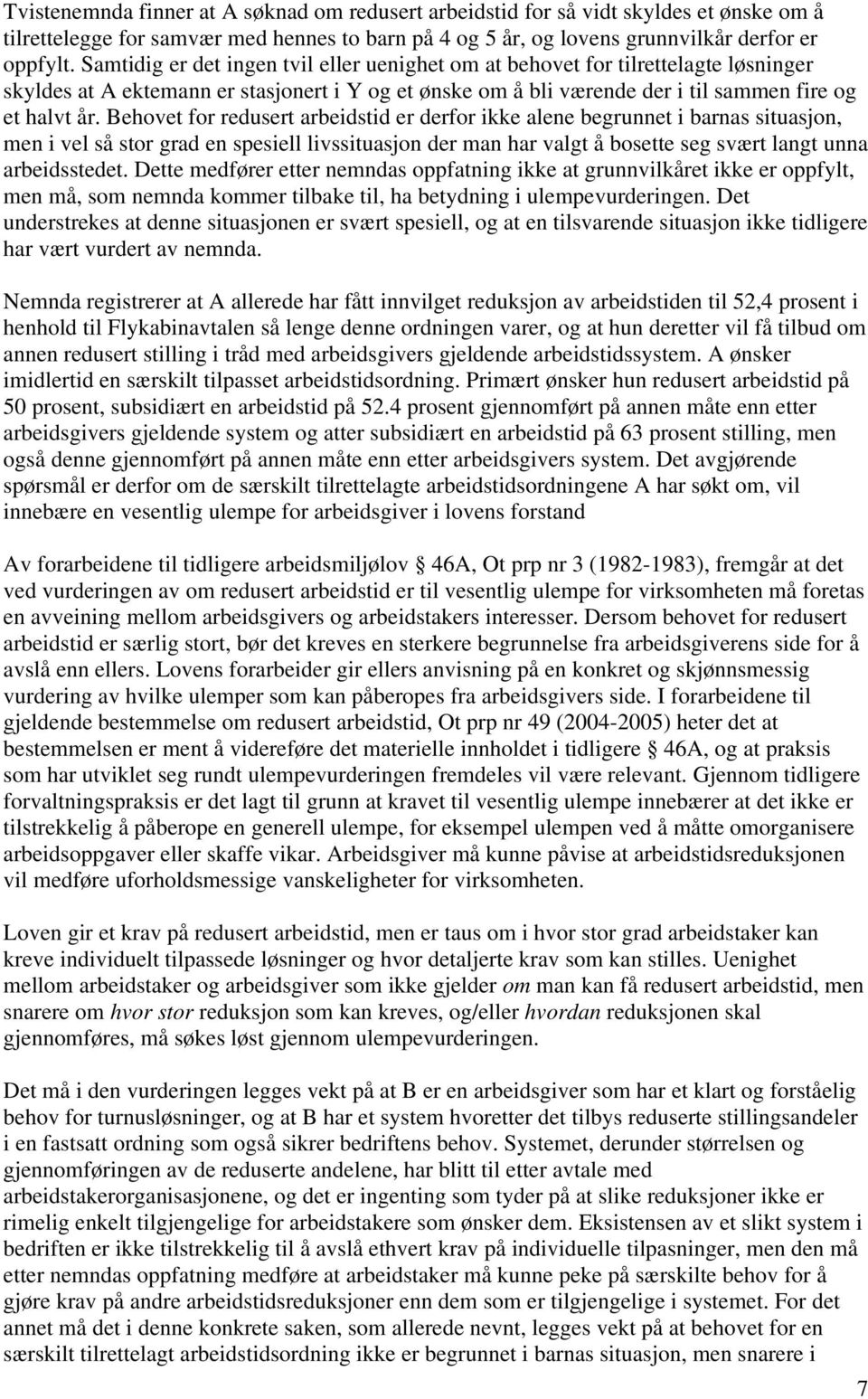 Tvistenemnda finner at A søknad om redusert arbeidstid for så vidt skyldes et ønske om å tilrettelegge for samvær med hennes to barn på 4 og 5 år, og lovens grunnvilkår derfor er oppfylt. Samtidig er det ingen tvil eller uenighet om at behovet for tilrettelagte løsninger skyldes at A ektemann er stasjonert i Y og et ønske om å bli værende der i til sammen fire og et halvt år. Behovet for redusert arbeidstid er derfor ikke alene begrunnet i barnas situasjon, men i vel så stor grad en spesiell livssituasjon der man har valgt å bosette seg svært langt unna arbeidsstedet. Dette medfører etter nemndas oppfatning ikke at grunnvilkåret ikke er oppfylt, men må, som nemnda kommer tilbake til, ha betydning i ulempevurderingen. Det understrekes at denne situasjonen er svært spesiell, og at en tilsvarende situasjon ikke tidligere har vært vurdert av nemnda.

Nemnda registrerer at A allerede har fått innvilget reduksjon av arbeidstiden til 52,4 prosent i henhold til Flykabinavtalen så lenge denne ordningen varer, og at hun deretter vil få tilbud om annen redusert stilling i tråd med arbeidsgivers gjeldende arbeidstidssystem. A ønsker imidlertid en særskilt tilpasset arbeidstidsordning. Primært ønsker hun redusert arbeidstid på 50 prosent, subsidiært en arbeidstid på 52.4 prosent gjennomført på annen måte enn etter arbeidsgivers gjeldende system og atter subsidiært en arbeidstid på 63 prosent stilling, men også denne gjennomført på annen måte enn etter arbeidsgivers system. Det avgjørende spørsmål er derfor om de særskilt tilrettelagte arbeidstidsordningene A har søkt om, vil innebære en vesentlig ulempe for arbeidsgiver i lovens forstand

Av forarbeidene til tidligere arbeidsmiljølov § 46A, Ot prp nr 3 (1982-1983), fremgår at det ved vurderingen av om redusert arbeidstid er til vesentlig ulempe for virksomheten må foretas en avveining mellom arbeidsgivers og arbeidstakers interesser. Dersom behovet for redusert arbeidstid er særlig stort, bør det kreves en sterkere begrunnelse fra arbeidsgiverens side for å avslå enn ellers. Lovens forarbeider gir ellers anvisning på en konkret og skjønnsmessig vurdering av hvilke ulemper som kan påberopes fra arbeidsgivers side. I forarbeidene til gjeldende bestemmelse om redusert arbeidstid, Ot prp nr 49 (2004-2005) heter det at bestemmelsen er ment å videreføre det materielle innholdet i tidligere § 46A, og at praksis som har utviklet seg rundt ulempevurderingen fremdeles vil være relevant. Gjennom tidligere forvaltningspraksis er det lagt til grunn at kravet til vesentlig ulempe innebærer at det ikke er tilstrekkelig å påberope en generell ulempe, for eksempel ulempen ved å måtte omorganisere arbeidsoppgaver eller skaffe vikar. Arbeidsgiver må kunne påvise at arbeidstidsreduksjonen vil medføre uforholdsmessige vanskeligheter for virksomheten.

Loven gir et krav på redusert arbeidstid, men er taus om i hvor stor grad arbeidstaker kan kreve individuelt tilpassede løsninger og hvor detaljerte krav som kan stilles. Uenighet mellom arbeidstaker og arbeidsgiver som ikke gjelder om man kan få redusert arbeidstid, men snarere om hvor stor reduksjon som kan kreves, og/eller hvordan reduksjonen skal gjennomføres, må søkes løst gjennom ulempevurderingen.

Det må i den vurderingen legges vekt på at B er en arbeidsgiver som har et klart og forståelig behov for turnusløsninger, og at B har et system hvoretter det tilbys reduserte stillingsandeler i en fastsatt ordning som også sikrer bedriftens behov. Systemet, derunder størrelsen og gjennomføringen av de reduserte andelene, har blitt til etter avtale med arbeidstakerorganisasjonene, og det er ingenting som tyder på at slike reduksjoner ikke er rimelig enkelt tilgjengelige for arbeidstakere som ønsker dem. Eksistensen av et slikt system i bedriften er ikke tilstrekkelig til å avslå ethvert krav på individuelle tilpasninger, men den må etter nemndas oppfatning medføre at arbeidstaker må kunne peke på særskilte behov for å gjøre krav på andre arbeidstidsreduksjoner enn dem som er tilgjengelige i systemet. For det annet må det i denne konkrete saken, som allerede nevnt, legges vekt på at behovet for en særskilt tilrettelagt arbeidstidsordning ikke er begrunnet i barnas situasjon, men snarere i

7